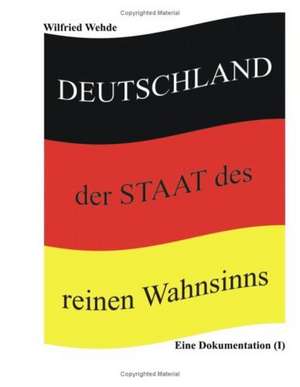 Copyrighted Material

Wilfried Wehde

DEUTSCHLAND

der STAAT des

reinen Wahnsinns

Eine Dokumentation (I)

Copyrighted Material